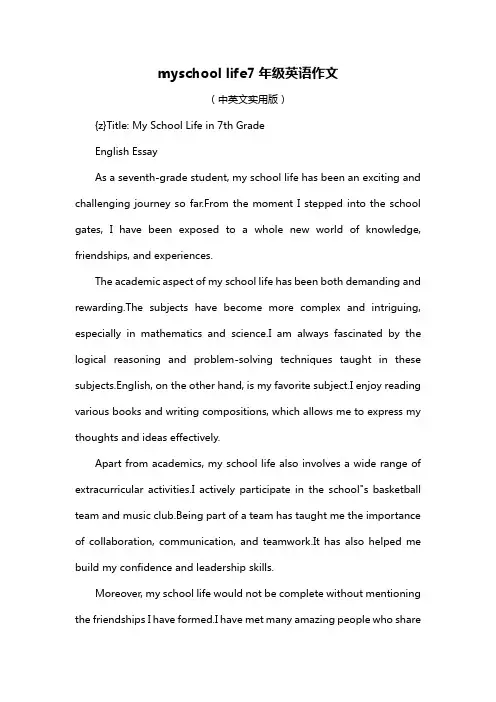 myschool life7 年级英语作文

（中英文实用版）

{z}Title: My School Life in 7th Grade

English Essay

As a seventh-grade student, my school life has been an exciting and challenging journey so far.From the moment I stepped into the school gates, I have been exposed to a whole new world of knowledge, friendships, and experiences.

The academic aspect of my school life has been both demanding and rewarding.The subjects have become more complex and intriguing, especially in mathematics and science.I am always fascinated by the logical reasoning and problem-solving techniques taught in these subjects.English, on the other hand, is my favorite subject.I enjoy reading various books and writing compositions, which allows me to express my thoughts and ideas effectively.

Apart from academics, my school life also involves a wide range of extracurricular activities.I actively participate in the school"s basketball team and music club.Being part of a team has taught me the importance of collaboration, communication, and teamwork.It has also helped me build my confidence and leadership skills.

Moreover, my school life would not be complete without mentioning the friendships I have formed.I have met many amazing people who share